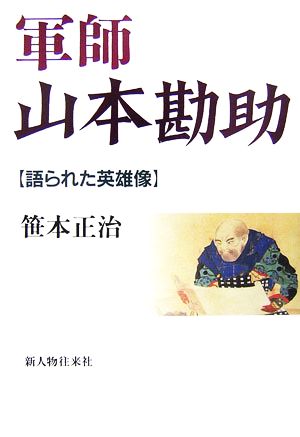 軍師
山本勘助

【語られた英雄像】

笹本正治

新人物往来社